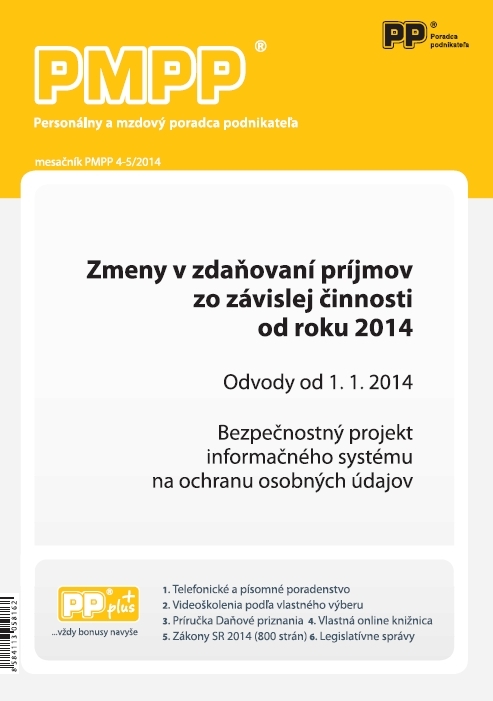 PP® Poradca podnikateľa

PMPP®

Personálny a mzdový poradca podnikateľa

mesačník PMPP 4-5/2014

Zmeny v zdaňovaní príjmov zo závislej činnosti od roku 2014

Odvody od 1. 1. 2014

Bezpečnostný projekt informačného systému na ochranu osobných údajov

PP® plus+

...vždy bonusy navyše

1. Telefonické a písomné poradenstvo
2. Videoškolenia podľa vlastného výberu
3. Príručka Daňové priznania 4. Vlastná online knižnica
5. Zákony SR 2014 (800 strán) 6. Legislatívne správy

8584113058162